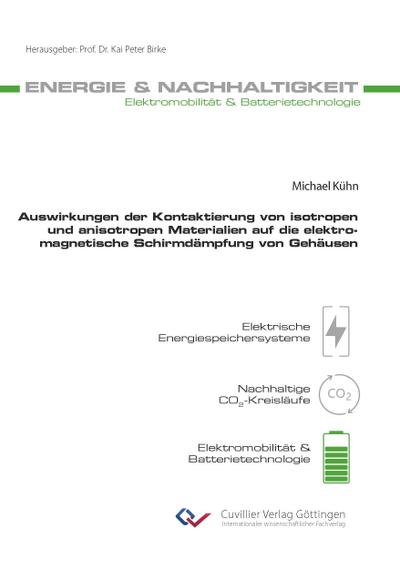 Herausgeber: Prof. Dr. Kai Peter Birke

ENERGIE & NACHHALTIGKEIT
Elektromobilität & Batterietechnologie

Michael Kühn

Auswirkungen der Kontaktierung von isotropen und anisotropen Materialien auf die elektromagnetische Schirmdämpfung von Gehäusen

Elektrische Energiespeichersysteme

Nachhaltige $CO_2$-Kreisläufe

$CO_2$

Elektromobilität & Batterietechnologie

Cuvillier Verlag Göttingen
Internationaler wissenschaftlicher Fachverlag